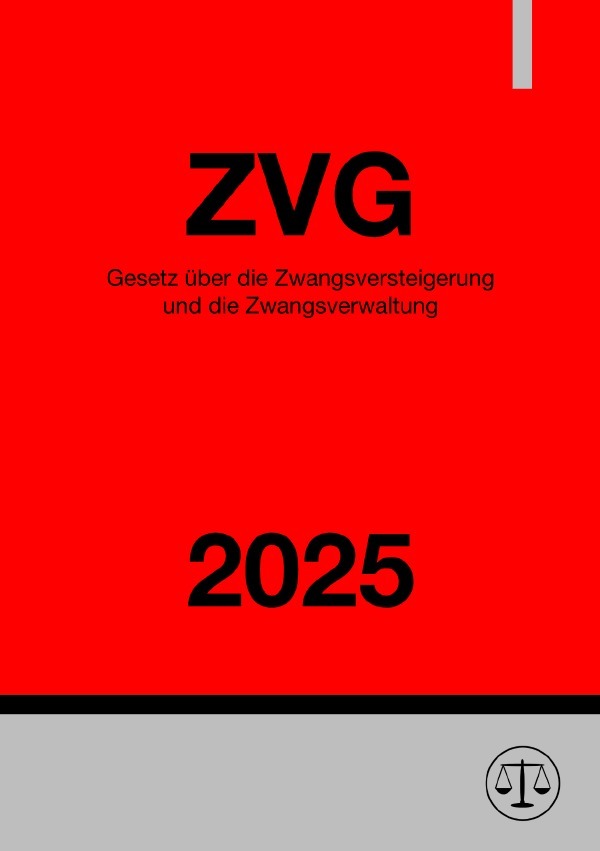 ZVG

Gesetz über die Zwangsversteigerung und die Zwangsverwaltung

2025